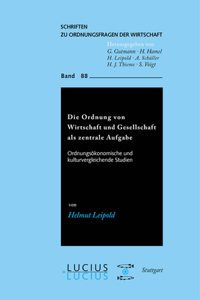 SCHRIFTEN
ZU ORDNUNGSFRAGEN DER WIRTSCHAFT

Herausgegeben von
G. Gutmann · H. Hamel
H. Leipold · A. Schüller
H. J. Thieme · S. Voigt

Band 88

Die Ordnung von Wirtschaft und Gesellschaft als zentrale Aufgabe

Ordnungsökonomische und kulturvergleichende Studien

von

Helmut Leipold

LUCIUS
LUCIUS

Stuttgart